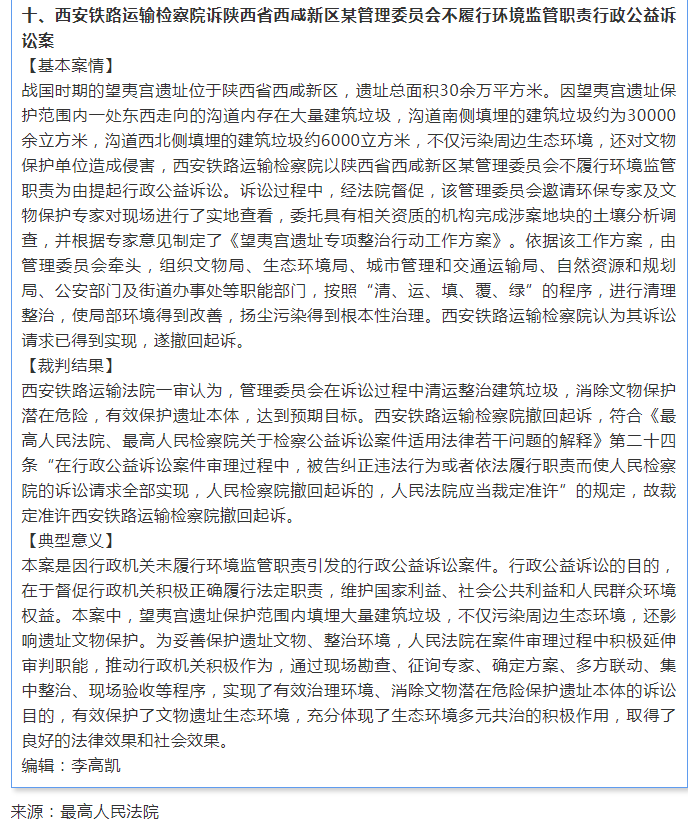 十、西安铁路运输检察院诉陕西省西咸新区某管理委员会不履行环境监管职责行政公益诉讼案

【基本案情】

战国时期的望夷宫遗址位于陕西省西咸新区，遗址总面积30余万平方米。因望夷宫遗址保护范围内一处东西走向的沟道内存在大量建筑垃圾，沟道南侧填埋的建筑垃圾约为30000余立方米，沟道西北侧填埋的建筑垃圾约6000立方米，不仅污染周边生态环境，还对文物保护单位造成侵害，西安铁路运输检察院以陕西省西咸新区某管理委员会不履行环境监管职责为由提起行政公益诉讼。诉讼过程中，经法院督促，该管理委员会邀请环保专家及文物保护专家对现场进行了实地查看，委托具有相关资质的机构完成涉案地块的土壤分析调查，并根据专家意见制定了《望夷宫遗址专项整治行动工作方案》。依据该工作方案，由管理委员会牵头，组织文物局、生态环境局、城市管理和交通运输局、自然资源和规划局、公安部门及街道办事处等职能部门，按照“清、运、填、覆、绿”的程序，进行清理整治，使局部环境得到改善，扬尘污染得到根本性治理。西安铁路运输检察院认为其诉讼请求已得到实现，遂撤回起诉。

【裁判结果】

西安铁路运输法院一审认为，管理委员会在诉讼过程中清运整治建筑垃圾，消除文物保护潜在危险，有效保护遗址本体，达到预期目标。西安铁路运输检察院撤回起诉，符合《最高人民法院、最高人民检察院关于检察公益诉讼案件适用法律若干问题的解释》第二十四条“在行政公益诉讼案件审理过程中，被告纠正违法行为或者依法履行职责而使人民检察院的诉讼请求全部实现，人民检察院撤回起诉的，人民法院应当裁定准许”的规定，故裁定准许西安铁路运输检察院撤回起诉。

【典型意义】

本案是因行政机关未履行环境监管职责引发的行政公益诉讼案件。行政公益诉讼的目的，在于督促行政机关积极正确履行法定职责，维护国家利益、社会公共利益和人民群众环境权益。本案中，望夷宫遗址保护范围内填埋大量建筑垃圾，不仅污染周边生态环境，还影响遗址文物保护。为妥善保护遗址文物、整治环境，人民法院在案件审理过程中积极延伸审判职能，推动行政机关积极作为，通过现场勘查、征询专家、确定方案、多方联动、集中整治、现场验收等程序，实现了有效治理环境、消除文物潜在危险保护遗址本体的诉讼目的，有效保护了文物遗址生态环境，充分体现了生态环境多元共治的积极作用，取得了良好的法律效果和社会效果。

编辑：李高凯

来源：最高人民法院